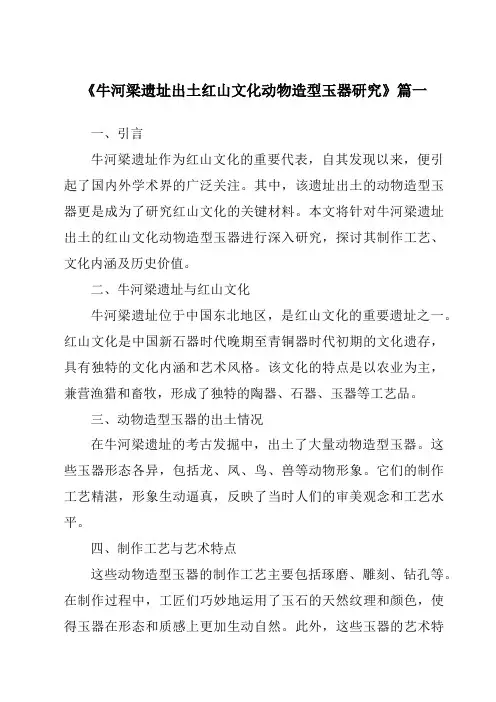 《牛河梁遗址出土红山文化动物造型玉器研究》篇一

一、引言

牛河梁遗址作为红山文化的重要代表，自其发现以来，便引起了国内外学术界的广泛关注。其中，该遗址出土的动物造型玉器更是成为了研究红山文化的关键材料。本文将针对牛河梁遗址出土的红山文化动物造型玉器进行深入研究，探讨其制作工艺、文化内涵及历史价值。

二、牛河梁遗址与红山文化

牛河梁遗址位于中国东北地区，是红山文化的重要遗址之一。红山文化是中国新石器时代晚期至青铜器时代初期的文化遗存，具有独特的文化内涵和艺术风格。该文化的特点是以农业为主，兼营渔猎和畜牧，形成了独特的陶器、石器、玉器等工艺品。

三、动物造型玉器的出土情况

在牛河梁遗址的考古发掘中，出土了大量动物造型玉器。这些玉器形态各异，包括龙、凤、鸟、兽等动物形象。它们的制作工艺精湛，形象生动逼真，反映了当时人们的审美观念和工艺水平。

四、制作工艺与艺术特点

这些动物造型玉器的制作工艺主要包括琢磨、雕刻、钻孔等。在制作过程中，工匠们巧妙地运用了玉石的天然纹理和颜色，使得玉器在形态和质感上更加生动自然。此外，这些玉器的艺术特